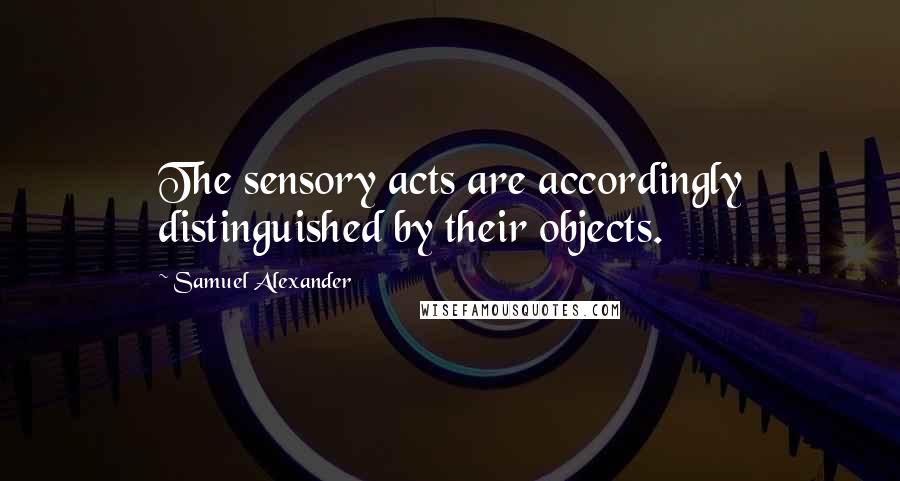 The sensory acts are accordingly distinguished by their objects.

~ Samuel Alexander

WISEFAMOUSQUOTES.COM